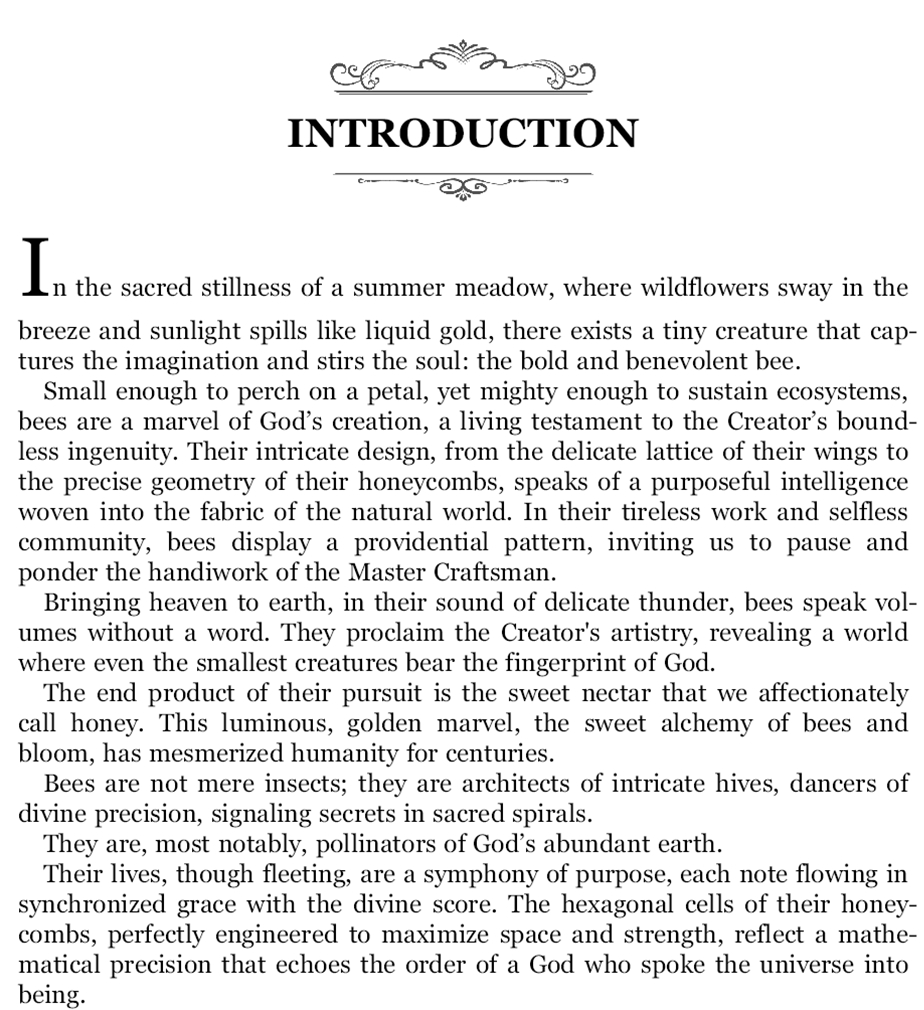 INTRODUCTION

In the sacred stillness of a summer meadow, where wildflowers sway in the breeze and sunlight spills like liquid gold, there exists a tiny creature that captures the imagination and stirs the soul: the bold and benevolent bee.

Small enough to perch on a petal, yet mighty enough to sustain ecosystems, bees are a marvel of God's creation, a living testament to the Creator's boundless ingenuity. Their intricate design, from the delicate lattice of their wings to the precise geometry of their honeycombs, speaks of a purposeful intelligence woven into the fabric of the natural world. In their tireless work and selfless community, bees display a providential pattern, inviting us to pause and ponder the handiwork of the Master Craftsman.

Bringing heaven to earth, in their sound of delicate thunder, bees speak volumes without a word. They proclaim the Creator's artistry, revealing a world where even the smallest creatures bear the fingerprint of God.

The end product of their pursuit is the sweet nectar that we affectionately call honey. This luminous, golden marvel, the sweet alchemy of bees and bloom, has mesmerized humanity for centuries.

Bees are not mere insects; they are architects of intricate hives, dancers of divine precision, signaling secrets in sacred spirals.

They are, most notably, pollinators of God's abundant earth.

Their lives, though fleeting, are a symphony of purpose, each note flowing in synchronized grace with the divine score. The hexagonal cells of their honeycombs, perfectly engineered to maximize space and strength, reflect a mathematical precision that echoes the order of a God who spoke the universe into being.